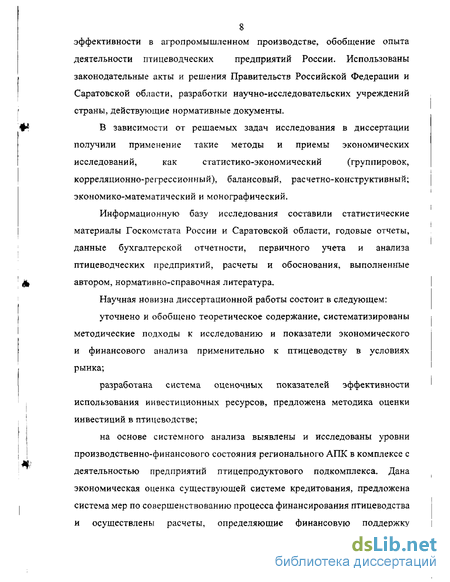 8

эффективности в агропромышленном производстве, обобщение опыта деятельности птицеводческих предприятий России. Использованы законодательные акты и решения Правительств Российской Федерации и Саратовской области, разработки научно-исследовательских учреждений страны, действующие нормативные документы.

В зависимости от решаемых задач исследования в диссертации получили применение такие методы и приемы экономических исследований, как статистико-экономический (группировок, корреляционно-регрессионный), балансовый, расчетно-конструктивный; экономико-математический и монографический.

Информационную базу исследования составили статистические материалы Госкомстата России и Саратовской области, годовые отчеты, данные бухгалтерской отчетности, первичного учета и анализа птицеводческих предприятий, расчеты и обоснования, выполненные автором, нормативно-справочная литература.

Научная новизна диссертационной работы состоит в следующем:

уточнено и обобщено теоретическое содержание, систематизированы методические подходы к исследованию и показатели экономического и финансового анализа применительно к птицеводству в условиях рынка;

разработана система оценочных показателей эффективности использования инвестиционных ресурсов, предложена методика оценки инвестиций в птицеводстве;

на основе системного анализа выявлены и исследованы уровни производственно-финансового состояния регионального АПК в комплексе с деятельностью предприятий птицепродуктового подкомплекса. Дана экономическая оценка существующей системе кредитования, предложена система мер по совершенствованию процесса финансирования птицеводства и осуществлены расчеты, определяющие финансовую поддержку

dsLib.net
библиотека диссертаций